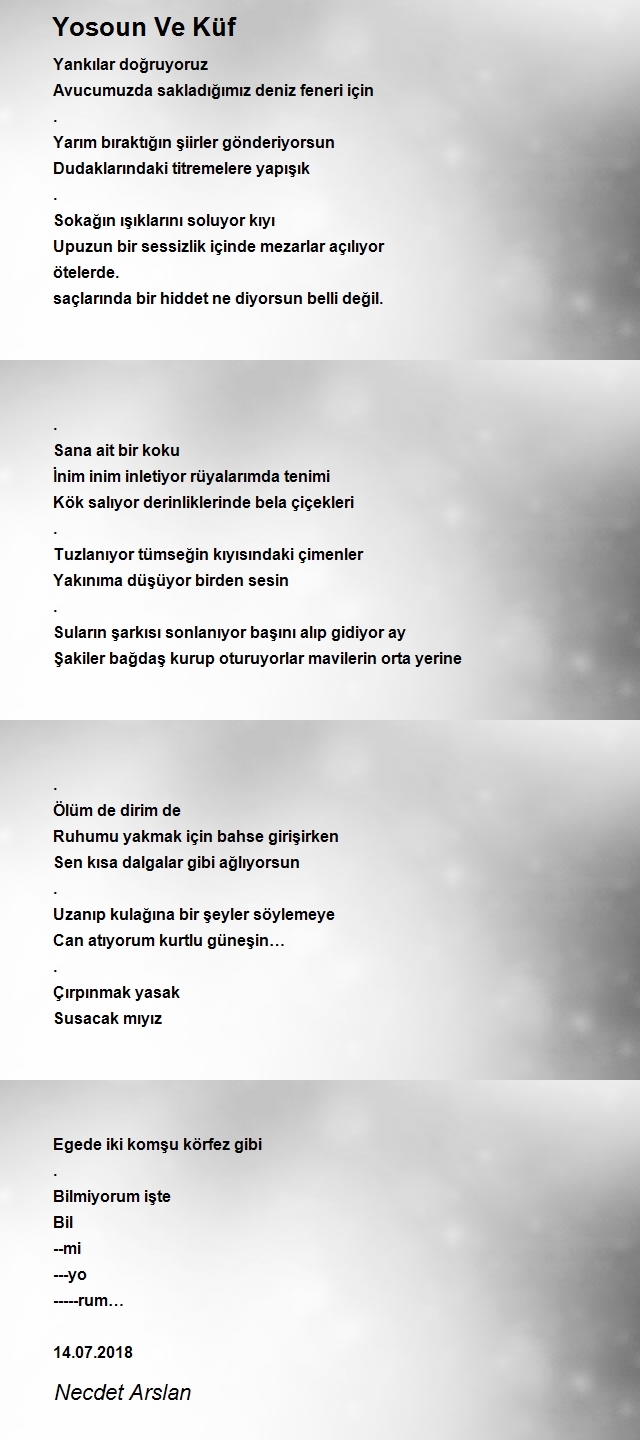 Yosoun Ve Küf

Yankılar doğruyoruz
Avucumuzda sakladığımız deniz feneri için
.
Yarım bıraktığın şiirler gönderiyorsun
Dudaklarındaki titremelere yapışık
.
Sokağın ışıklarını soluyor kıyı
Upuzun bir sessizlik içinde mezarlar açılıyor
ötelerde.
saçlarında bir hiddet ne diyorsun belli değil.

.
Sana ait bir koku
İnim inim inletiyor rüyalarımda tenimi
Kök salıyor derinliklerinde bela çiçekleri
.
Tuzlanıyor tümseğin kıyısındaki çimenler
Yakınıma düşüyor birden sesin
.
Suların şarkısı sonlanıyor başını alıp gidiyor ay
Şakiler bağdaş kurup oturuyorlar mavilerin orta yerine

.
Ölüm de dirim de
Ruhumu yakmak için bahse girişirken
Sen kısa dalgalar gibi ağlıyorsun
.
Uzanıp kulağına bir şeyler söylemeye
Can atıyorum kurtlu güneşin…
.
Çırpınmak yasak
Susacak mıyız

Egede iki komşu körfez gibi
.
Bilmiyorum işte
Bil
--mi
---yo
-----rum…

14.07.2018

Necdet Arslan